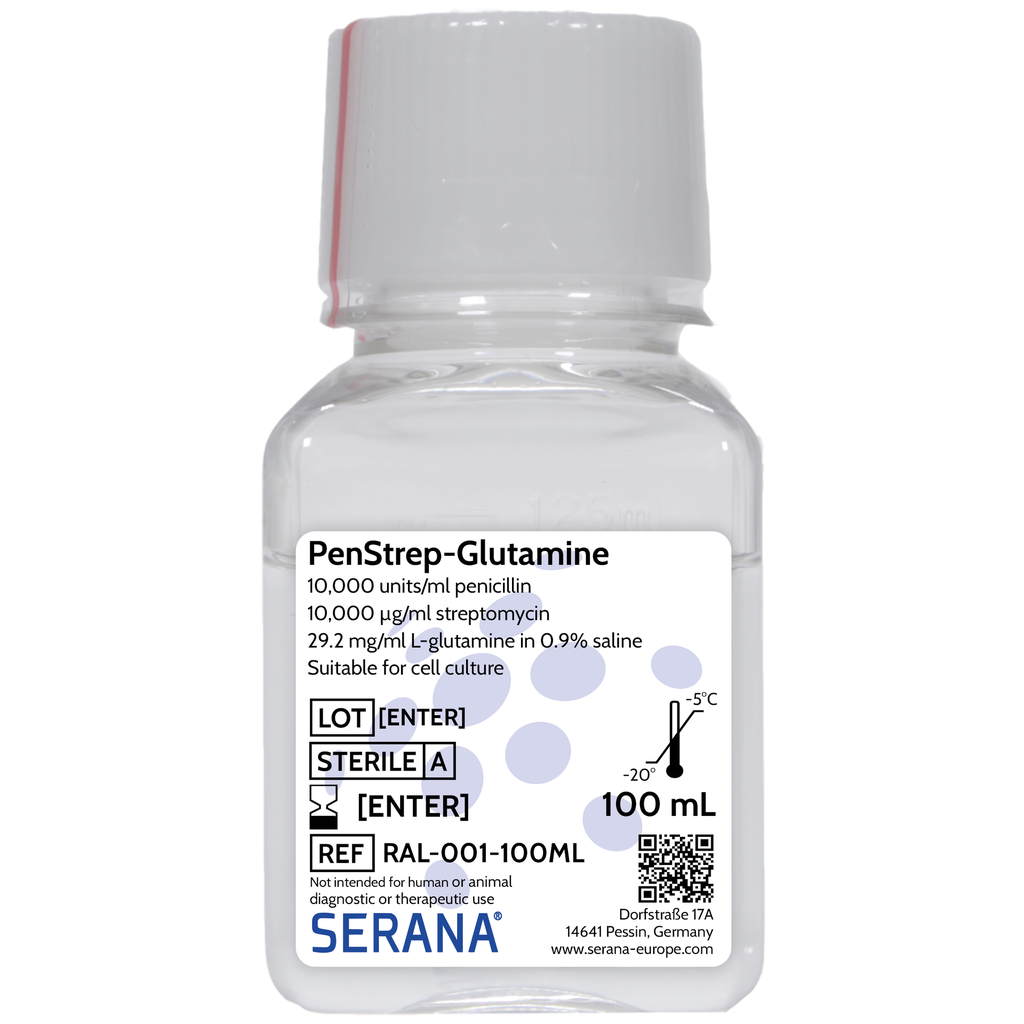 125 ml

PenStrep-Glutamine
10,000 units/ml penicillin
10,000 µg/ml streptomycin
29.2 mg/ml L-glutamine in 0.9% saline
Suitable for cell culture

LOT [ENTER]

STERILE A

[ENTER]

REF RAL-001-100ML

-5°C
-20°

100 mL

Not intended for human or animal diagnostic or therapeutic use

SERANA®

Dorfstraße 17A
14641 Pessin, Germany
www.serana-europe.com